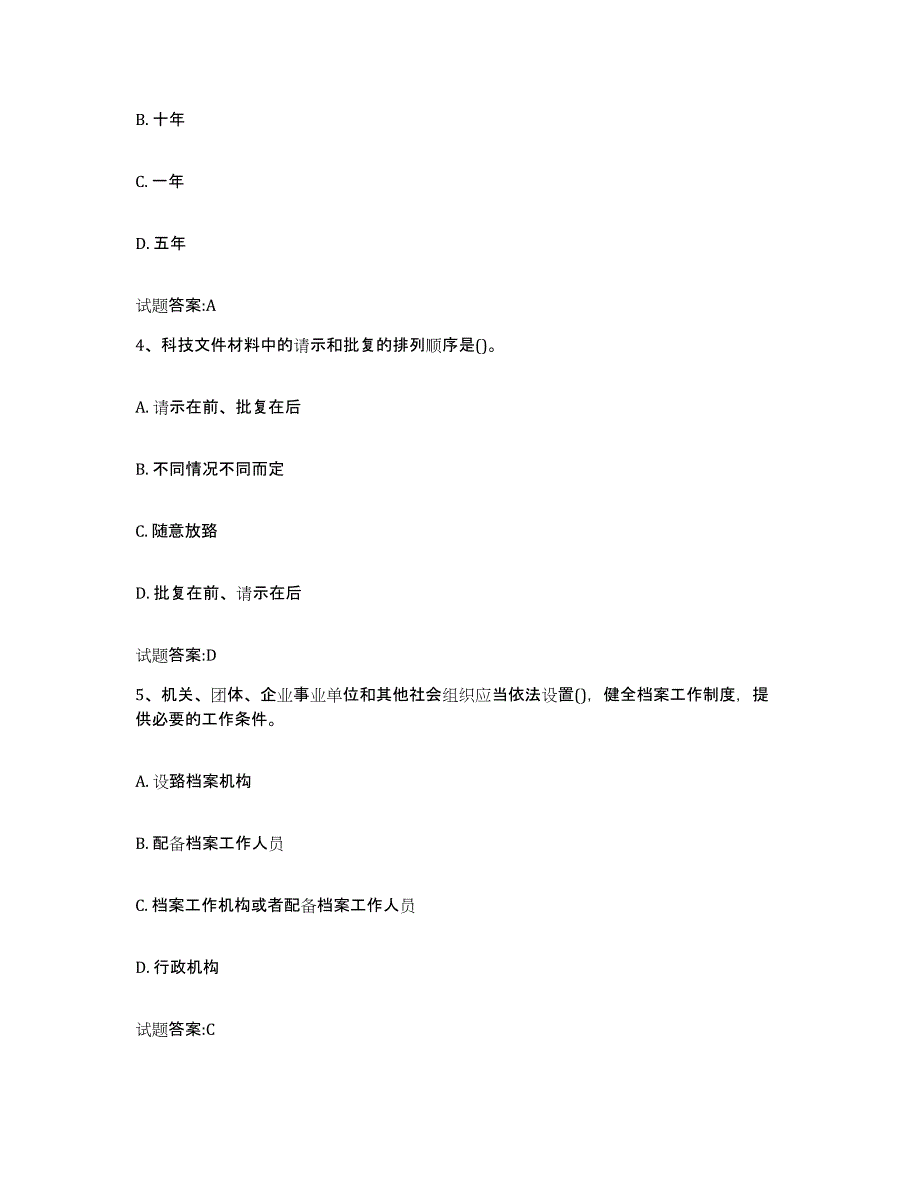 B. 十年

C. 一年

D. 五年

试题答案:A

4、科技文件材料中的请示和批复的排列顺序是()。

A. 请示在前、批复在后

B. 不同情况不同而定

C. 随意放臵

D. 批复在前、请示在后

试题答案:D

5、机关、团体、企业事业单位和其他社会组织应当依法设置()，健全档案工作制度，提供必要的工作条件。

A. 设臵档案机构

B. 配备档案工作人员

C. 档案工作机构或者配备档案工作人员

D. 行政机构

试题答案:C